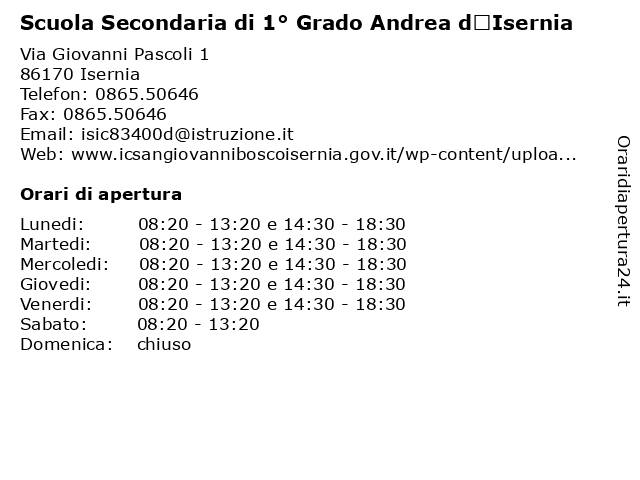 Scuola Secondaria di 1° Grado Andrea d□Isernia

Via Giovanni Pascoli 1
86170 Isernia
Telefon: 0865.50646
Fax: 0865.50646
Email: isic83400d@istruzione.it
Web: www.icsangiovanniboscoisernia.gov.it/wp-content/uploa...

Orari di apertura

| | |
|---|---|
| Lunedi: | 08:20 - 13:20 e 14:30 - 18:30 |
| Martedi: | 08:20 - 13:20 e 14:30 - 18:30 |
| Mercoledi: | 08:20 - 13:20 e 14:30 - 18:30 |
| Giovedi: | 08:20 - 13:20 e 14:30 - 18:30 |
| Venerdi: | 08:20 - 13:20 e 14:30 - 18:30 |
| Sabato: | 08:20 - 13:20 |
| Domenica: | chiuso |

Oraridiapertura24.it